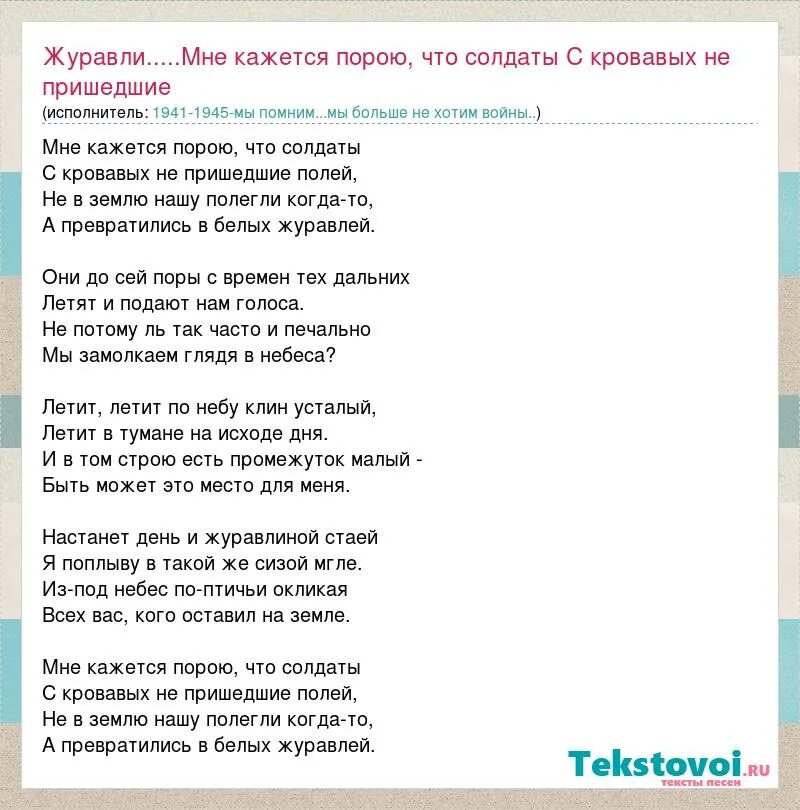 Журавли.....Мне кажется порою, что солдаты С кровавых не пришедшие
(исполнитель: 1941-1945-мы помним...мы больше не хотим войны..)

Мне кажется порою, что солдаты
С кровавых не пришедшие полей,
Не в землю нашу полегли когда-то,
А превратились в белых журавлей.

Они до сей поры с времен тех дальних
Летят и подают нам голоса.
Не потому ль так часто и печально
Мы замолкаем глядя в небеса?

Летит, летит по небу клин усталый,
Летит в тумане на исходе дня.
И в том строю есть промежуток малый -
Быть может это место для меня.

Настанет день и журавлиной стаей
Я поплыву в такой же сизой мгле.
Из-под небес по-птичьи окликая
Всех вас, кого оставил на земле.

Мне кажется порою, что солдаты
С кровавых не пришедшие полей,
Не в землю нашу полегли когда-то,
А превратились в белых журавлей.

Tekstovoi.ru
тексты песен